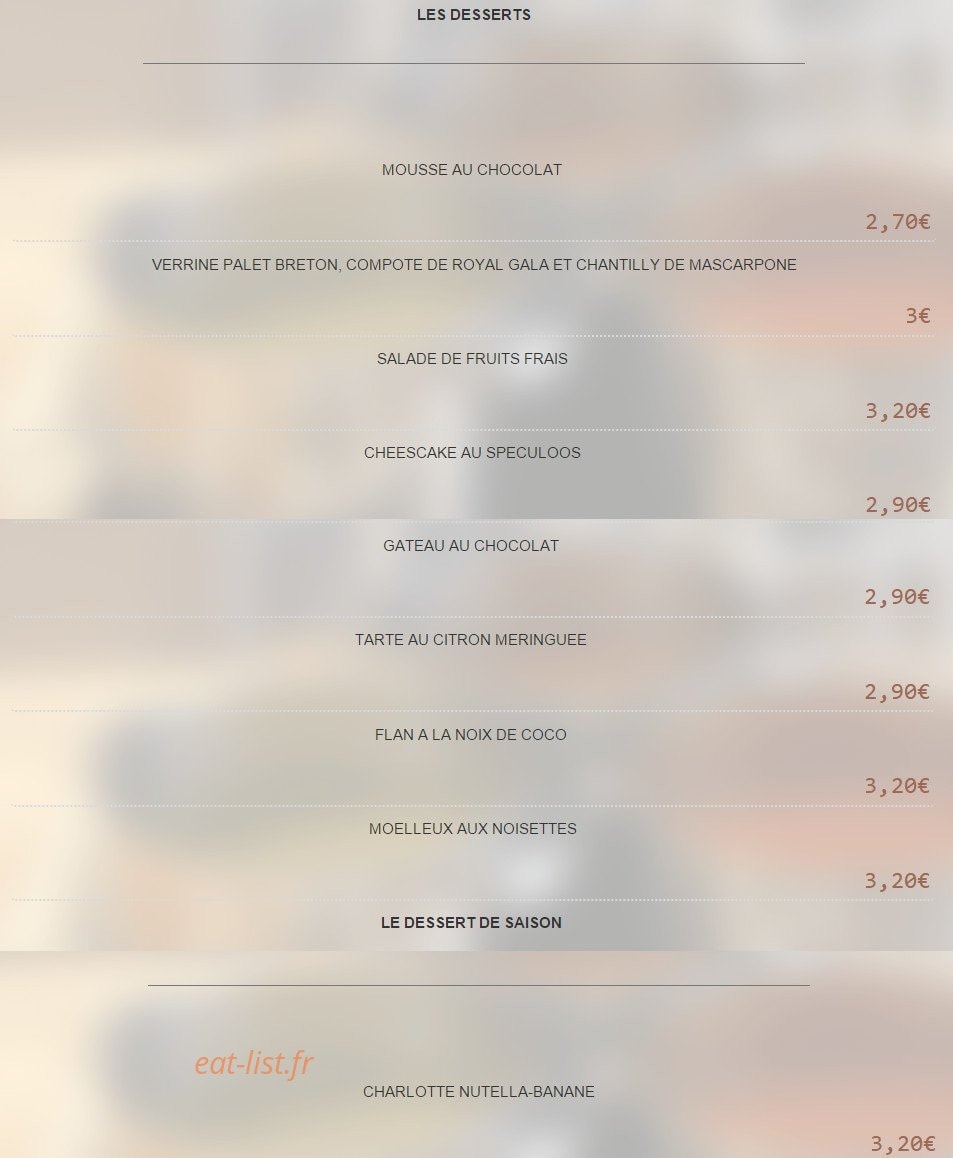 LES DESSERTS

MOUSSE AU CHOCOLAT

2,70€

VERRINE PALET BRETON, COMPOTE DE ROYAL GALA ET CHANTILLY DE MASCARPONE

3€

SALADE DE FRUITS FRAIS

3,20€

CHEESCAKE AU SPECULOOS

2,90€

GATEAU AU CHOCOLAT

2,90€

TARTE AU CITRON MERINGUEE

2,90€

FLAN A LA NOIX DE COCO

3,20€

MOELLEUX AUX NOISETTES

3,20€

LE DESSERT DE SAISON

eat-list.fr

CHARLOTTE NUTELLA-BANANE

3,20€